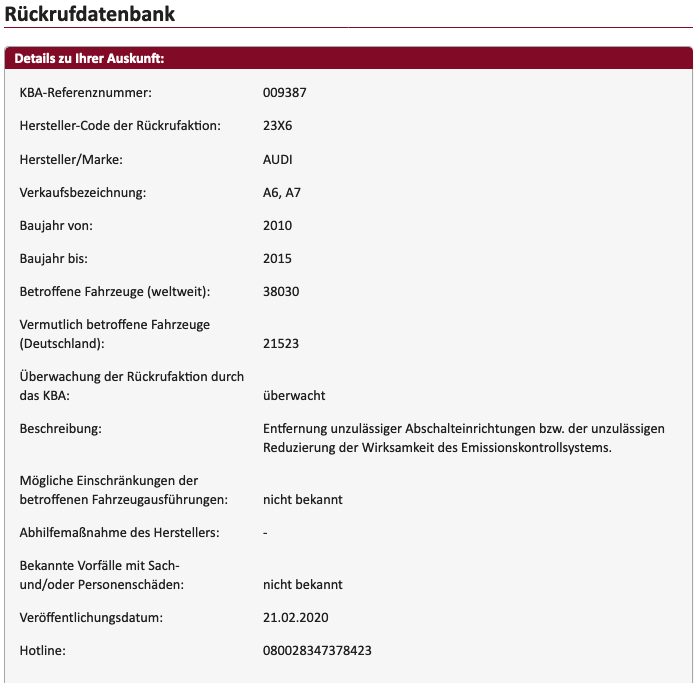 Rückrufdatenbank

Details zu Ihrer Auskunft:

| | |
|---|---|
| KBA-Referenznummer: | 009387 |
| Hersteller-Code der Rückrufaktion: | 23X6 |
| Hersteller/Marke: | AUDI |
| Verkaufsbezeichnung: | A6, A7 |
| Baujahr von: | 2010 |
| Baujahr bis: | 2015 |
| Betroffene Fahrzeuge (weltweit): | 38030 |
| Vermutlich betroffene Fahrzeuge (Deutschland): | 21523 |
| Überwachung der Rückrufaktion durch das KBA: | überwacht |
| Beschreibung: | Entfernung unzulässiger Abschalteinrichtungen bzw. der unzulässigen Reduzierung der Wirksamkeit des Emissionskontrollsystems. |
| Mögliche Einschränkungen der betroffenen Fahrzeugausführungen: | nicht bekannt |
| Abhilfemaßnahme des Herstellers: | - |
| Bekannte Vorfälle mit Sach- und/oder Personenschäden: | nicht bekannt |
| Veröffentlichungsdatum: | 21.02.2020 |
| Hotline: | 080028347378423 |